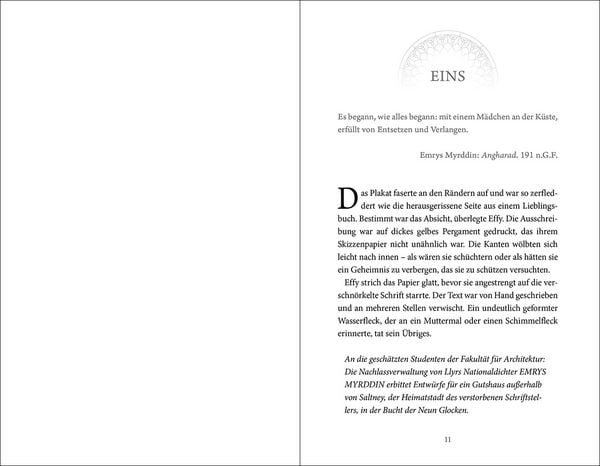 EINS

Es begann, wie alles begann: mit einem Mädchen an der Küste, erfüllt von Entsetzen und Verlangen.

Emrys Myrddin: Angharad. 191 n.G.F.

Das Plakat faserte an den Rändern auf und war so zerfleddert wie die herausgerissene Seite aus einem Lieblingsbuch. Bestimmt war das Absicht, überlegte Effy. Die Ausschreibung war auf dickes gelbes Pergament gedruckt, das ihrem Skizzenpapier nicht unähnlich war. Die Kanten wölbten sich leicht nach innen – als wären sie schüchtern oder als hätten sie ein Geheimnis zu verbergen, das sie zu schützen versuchten.

Effy strich das Papier glatt, bevor sie angestrengt auf die verschnörkelte Schrift starrte. Der Text war von Hand geschrieben und an mehreren Stellen verwischt. Ein undeutlich geformter Wasserfleck, der an ein Muttermal oder einen Schimmelfleck erinnerte, tat sein Übriges.

An die geschätzten Studenten der Fakultät für Architektur: Die Nachlassverwaltung von Llyrs Nationaldichter EMRYS MYRDDIN erbittet Entwürfe für ein Gutshaus außerhalb von Saltney, der Heimatstadt des verstorbenen Schriftstellers, in der Bucht der Neun Glocken.

11